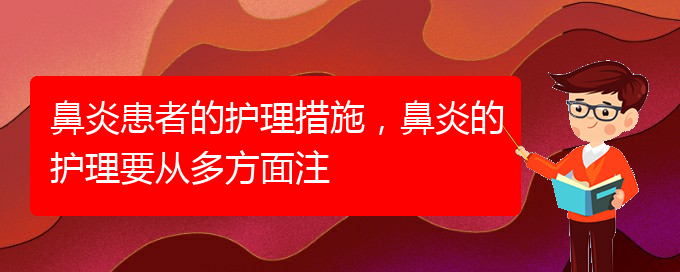 鼻炎患者的护理措施，鼻炎的护理要从多方面注